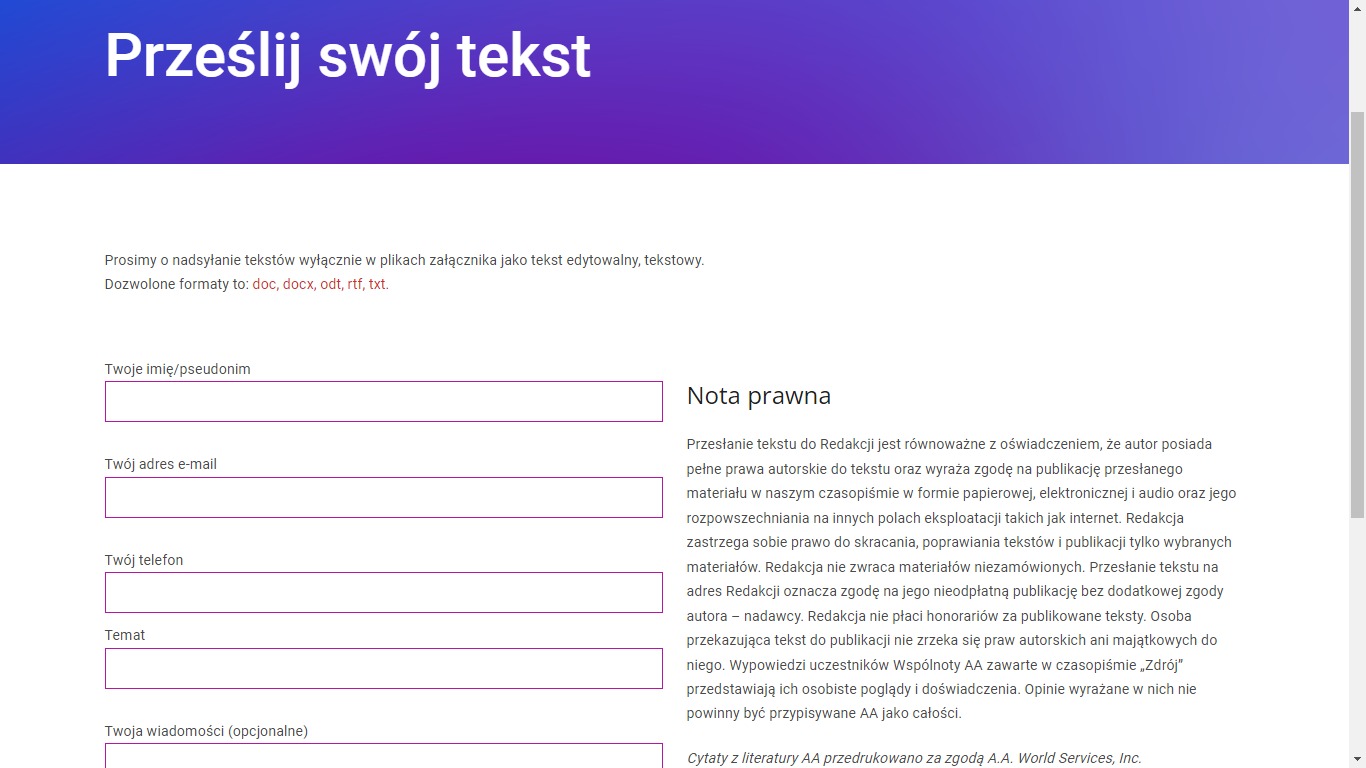 Prześlij swój tekst

Prosimy o nadsyłanie tekstów wyłącznie w plikach załącznika jako tekst edytowalny, tekstowy.
Dozwolone formaty to: doc, docx, odt, rtf, txt.

Twoje imię/pseudonim

Twój adres e-mail

Twój telefon

Temat

Twoja wiadomości (opcjonalne)

Nota prawna

Przesłanie tekstu do Redakcji jest równoważne z oświadczeniem, że autor posiada pełne prawa autorskie do tekstu oraz wyraża zgodę na publikację przesłanego materiału w naszym czasopiśmie w formie papierowej, elektronicznej i audio oraz jego rozpowszechniania na innych polach eksploatacji takich jak internet. Redakcja zastrzega sobie prawo do skracania, poprawiania tekstów i publikacji tylko wybranych materiałów. Redakcja nie zwraca materiałów niezamówionych. Przesłanie tekstu na adres Redakcji oznacza zgodę na jego nieodpłatną publikację bez dodatkowej zgody autora – nadawcy. Redakcja nie płaci honorariów za publikowane teksty. Osoba przekazująca tekst do publikacji nie zrzeka się praw autorskich ani majątkowych do niego. Wypowiedzi uczestników Wspólnoty AA zawarte w czasopiśmie „Zdrój" przedstawiają ich osobiste poglądy i doświadczenia. Opinie wyrażane w nich nie powinny być przypisywane AA jako całości.

Cytaty z literatury AA przedrukowano za zgodą A.A. World Services, Inc.